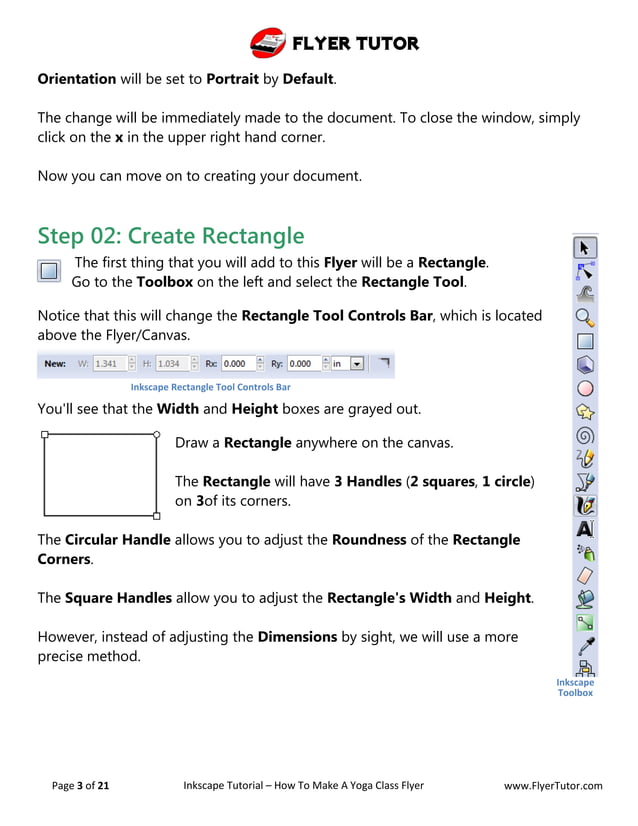 FLYER TUTOR

Orientation will be set to Portrait by Default.

The change will be immediately made to the document. To close the window, simply click on the x in the upper right hand corner.

Now you can move on to creating your document.

Step 02: Create Rectangle

The first thing that you will add to this Flyer will be a Rectangle. Go to the Toolbox on the left and select the Rectangle Tool.

Notice that this will change the Rectangle Tool Controls Bar, which is located above the Flyer/Canvas.

New: W: 1.341 H: 1.034 Rx: 0.000 Ry: 0.000 in

Inkscape Rectangle Tool Controls Bar

You'll see that the Width and Height boxes are grayed out.

Draw a Rectangle anywhere on the canvas.

The Rectangle will have 3 Handles (2 squares, 1 circle) on 3of its corners.

The Circular Handle allows you to adjust the Roundness of the Rectangle Corners.

The Square Handles allow you to adjust the Rectangle's Width and Height.

However, instead of adjusting the Dimensions by sight, we will use a more precise method.

Inkscape Toolbox

Page 3 of 21 Inkscape Tutorial – How To Make A Yoga Class Flyer www.FlyerTutor.com